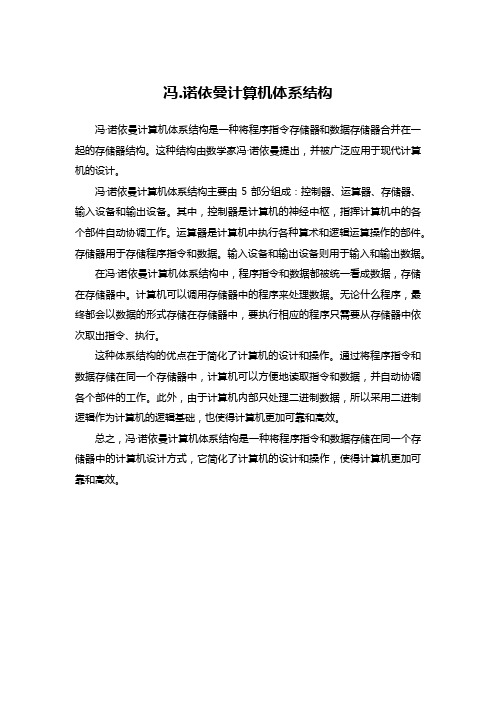 冯.诺依曼计算机体系结构

冯·诺依曼计算机体系结构是一种将程序指令存储器和数据存储器合并在一起的存储器结构。这种结构由数学家冯·诺依曼提出，并被广泛应用于现代计算机的设计。

冯·诺依曼计算机体系结构主要由 5 部分组成：控制器、运算器、存储器、输入设备和输出设备。其中，控制器是计算机的神经中枢，指挥计算机中的各个部件自动协调工作。运算器是计算机中执行各种算术和逻辑运算操作的部件。存储器用于存储程序指令和数据。输入设备和输出设备则用于输入和输出数据。

在冯·诺依曼计算机体系结构中，程序指令和数据都被统一看成数据，存储在存储器中。计算机可以调用存储器中的程序来处理数据。无论什么程序，最终都会以数据的形式存储在存储器中，要执行相应的程序只需要从存储器中依次取出指令、执行。

这种体系结构的优点在于简化了计算机的设计和操作。通过将程序指令和数据存储在同一个存储器中，计算机可以方便地读取指令和数据，并自动协调各个部件的工作。此外，由于计算机内部只处理二进制数据，所以采用二进制逻辑作为计算机的逻辑基础，也使得计算机更加可靠和高效。

总之，冯·诺依曼计算机体系结构是一种将程序指令和数据存储在同一个存储器中的计算机设计方式，它简化了计算机的设计和操作，使得计算机更加可靠和高效。